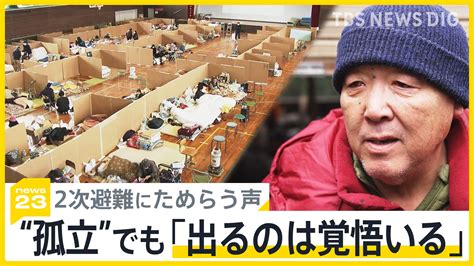 TBS NEWS DIG

news 23

2次避難にためらう声

“孤立”でも「出るのは覚悟いる」